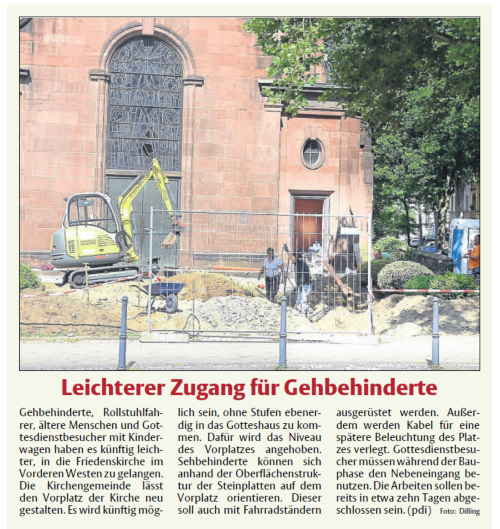 Leichterer Zugang für Gehbehinderte

Gehbehinderte, Rollstuhlfahrer, ältere Menschen und Gottesdienstbesucher mit Kinderwagen haben es künftig leichter, in die Friedenskirche im Vorderen Westen zu gelangen. Die Kirchengemeinde lässt den Vorplatz der Kirche neu gestalten. Es wird künftig möglich sein, ohne Stufen ebenerdig in das Gotteshaus zu kommen. Dafür wird das Niveau des Vorplatzes angehoben. Sehbehinderte können sich anhand der Oberflächenstruktur der Steinplatten auf dem Vorplatz orientieren. Dieser soll auch mit Fahrradständern ausgerüstet werden. Außerdem werden Kabel für eine spätere Beleuchtung des Platzes verlegt. Gottesdienstbesucher müssen während der Bauphase den Nebeneingang benutzen. Die Arbeiten sollen bereits in etwa zehn Tagen abgeschlossen sein. (pdi) Foto: Dilling